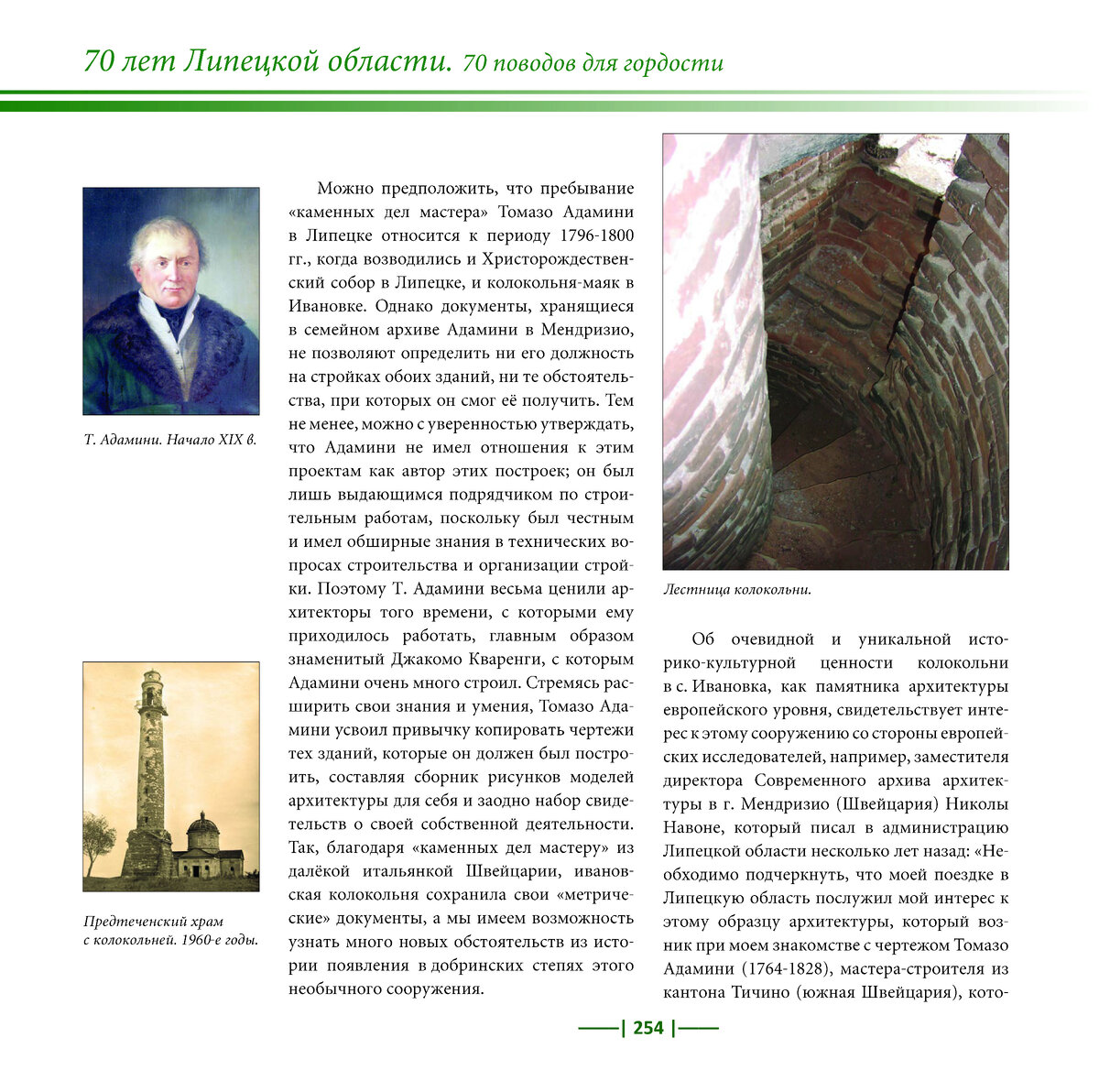 70 лет Липецкой области. 70 поводов для гордости

Т. Адамини. Начало XIX в.

Предтеченский храм с колокольней. 1960-е годы.

Можно предположить, что пребывание «каменных дел мастера» Томазо Адамини в Липецке относится к периоду 1796-1800 гг., когда возводились и Христорождественский собор в Липецке, и колокольня-маяк в Ивановке. Однако документы, хранящиеся в семейном архиве Адамини в Мендризио, не позволяют определить ни его должность на стройках обоих зданий, ни те обстоятельства, при которых он смог её получить. Тем не менее, можно с уверенностью утверждать, что Адамини не имел отношения к этим проектам как автор этих построек; он был лишь выдающимся подрядчиком по строительным работам, поскольку был честным и имел обширные знания в технических вопросах строительства и организации стройки. Поэтому Т. Адамини весьма ценили архитекторы того времени, с которыми ему приходилось работать, главным образом знаменитый Джакомо Кваренги, с которым Адамини очень много строил. Стремясь расширить свои знания и умения, Томазо Адамини усвоил привычку копировать чертежи тех зданий, которые он должен был построить, составляя сборник рисунков моделей архитектуры для себя и заодно набор свидетельств о своей собственной деятельности. Так, благодаря «каменных дел мастеру» из далёкой итальянкой Швейцарии, ивановская колокольня сохранила свои «метрические» документы, а мы имеем возможность узнать много новых обстоятельств из истории появления в добринских степях этого необычного сооружения.

Лестница колокольни.

Об очевидной и уникальной историко-культурной ценности колокольни в с. Ивановка, как памятника архитектуры европейского уровня, свидетельствует интерес к этому сооружению со стороны европейских исследователей, например, заместителя директора Современного архива архитектуры в г. Мендризио (Швейцария) Николы Навоне, который писал в администрацию Липецкой области несколько лет назад: «Необходимо подчеркнуть, что моей поездке в Липецкую область послужил мой интерес к этому образцу архитектуры, который возник при моем знакомстве с чертежом Томазо Адамини (1764-1828), мастера-строителя из кантона Тичино (южная Швейцария), кото-

| 254 |